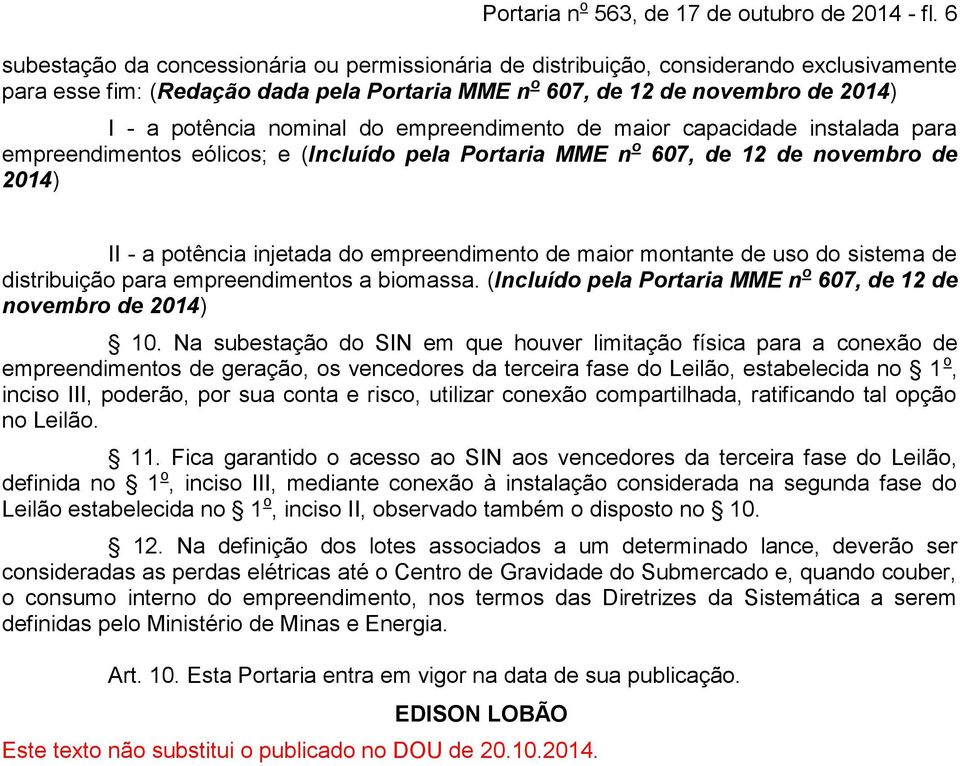 Portaria nº 563, de 17 de outubro de 2014 - fl. 6

subestação da concessionária ou permissionária de distribuição, considerando exclusivamente para esse fim: (Redação dada pela Portaria MME nº 607, de 12 de novembro de 2014)

I - a potência nominal do empreendimento de maior capacidade instalada para empreendimentos eólicos; e (Incluído pela Portaria MME nº 607, de 12 de novembro de 2014)

II - a potência injetada do empreendimento de maior montante de uso do sistema de distribuição para empreendimentos a biomassa. (Incluído pela Portaria MME nº 607, de 12 de novembro de 2014)

§ 10. Na subestação do SIN em que houver limitação física para a conexão de empreendimentos de geração, os vencedores da terceira fase do Leilão, estabelecida no § 1º, inciso III, poderão, por sua conta e risco, utilizar conexão compartilhada, ratificando tal opção no Leilão.

§ 11. Fica garantido o acesso ao SIN aos vencedores da terceira fase do Leilão, definida no § 1º, inciso III, mediante conexão à instalação considerada na segunda fase do Leilão estabelecida no § 1º, inciso II, observado também o disposto no § 10.

§ 12. Na definição dos lotes associados a um determinado lance, deverão ser consideradas as perdas elétricas até o Centro de Gravidade do Submercado e, quando couber, o consumo interno do empreendimento, nos termos das Diretrizes da Sistemática a serem definidas pelo Ministério de Minas e Energia.

Art. 10. Esta Portaria entra em vigor na data de sua publicação.

EDISON LOBÃO

Este texto não substitui o publicado no DOU de 20.10.2014.